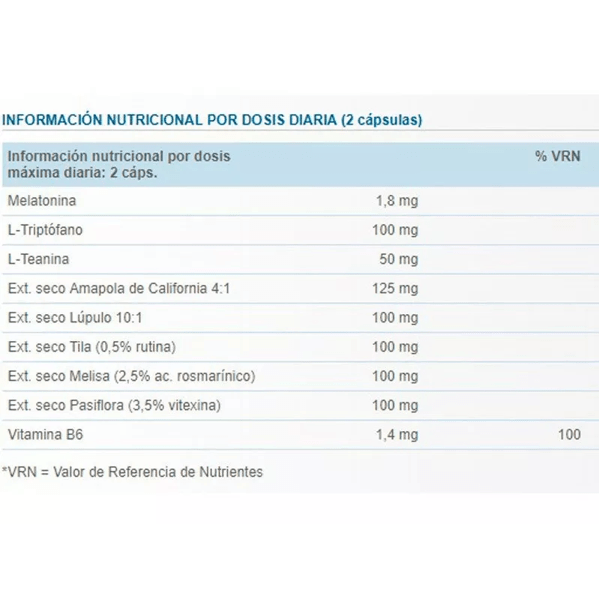 INFORMACIÓN NUTRICIONAL POR DOSIS DIARIA (2 cápsulas)

| Información nutricional por dosis máxima diaria: 2 cáps. | | % VRN |
|---|---|---|
| Melatonina | 1,8 mg | |
| L-Triptófano | 100 mg | |
| L-Teanina | 50 mg | |
| Ext. seco Amapola de California 4:1 | 125 mg | |
| Ext. seco Lúpulo 10:1 | 100 mg | |
| Ext. seco Tila (0,5% rutina) | 100 mg | |
| Ext. seco Melisa (2,5% ac. rosmarínico) | 100 mg | |
| Ext. seco Pasiflora (3,5% vitexina) | 100 mg | |
| Vitamina B6 | 1,4 mg | 100 |

*VRN = Valor de Referencia de Nutrientes